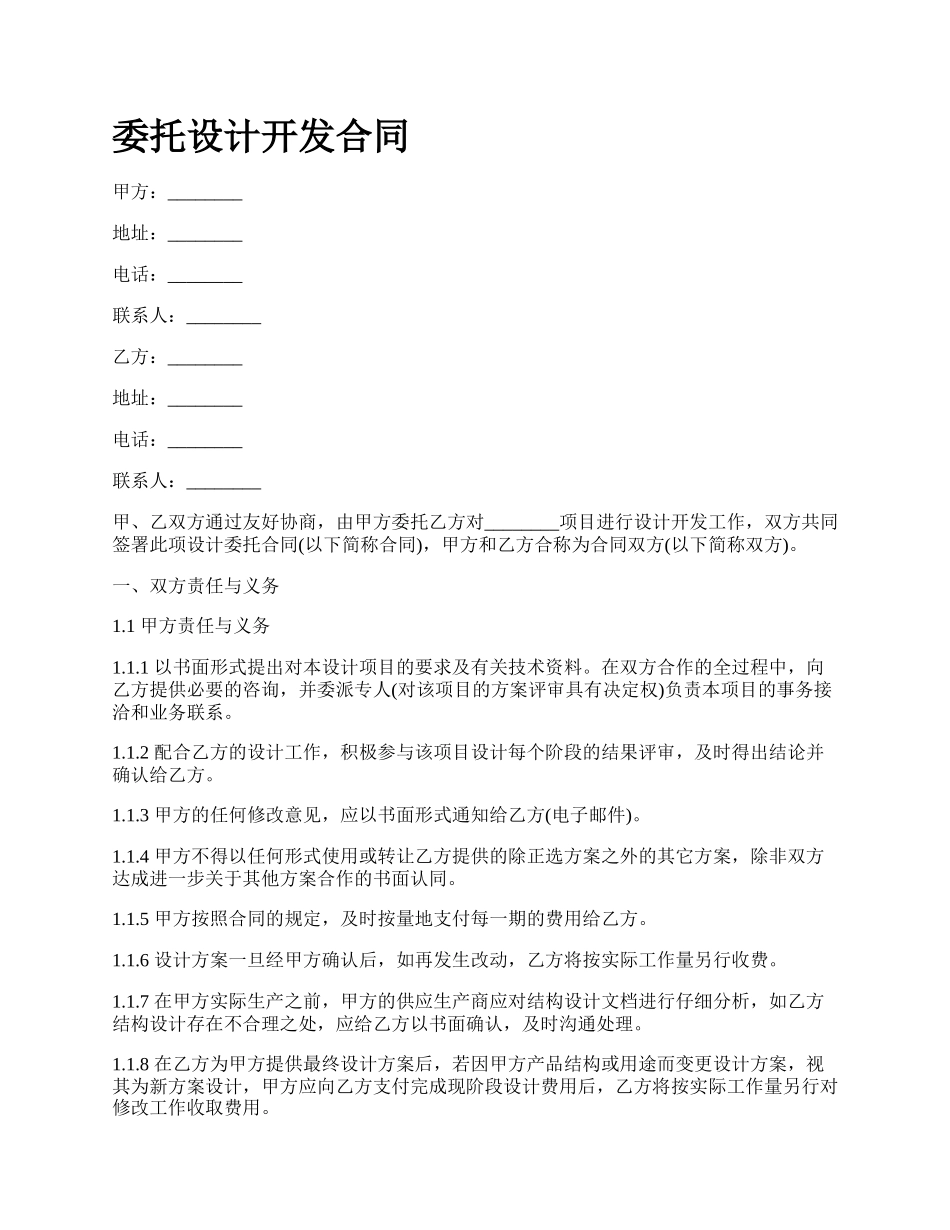 委托设计开发合同

甲方：________

地址：________

电话：________

联系人：________

乙方：________

地址：________

电话：________

联系人：________

甲、乙双方通过友好协商，由甲方委托乙方对________项目进行设计开发工作，双方共同签署此项设计委托合同(以下简称合同)，甲方和乙方合称为合同双方(以下简称双方)。

一、双方责任与义务

1.1 甲方责任与义务

1.1.1 以书面形式提出对本设计项目的要求及有关技术资料。在双方合作的全过程中，向乙方提供必要的咨询，并委派专人(对该项目的方案评审具有决定权)负责本项目的事务接洽和业务联系。

1.1.2 配合乙方的设计工作，积极参与该项目设计每个阶段的结果评审，及时得出结论并确认给乙方。

1.1.3 甲方的任何修改意见，应以书面形式通知给乙方(电子邮件)。

1.1.4 甲方不得以任何形式使用或转让乙方提供的除正选方案之外的其它方案，除非双方达成进一步关于其他方案合作的书面认同。

1.1.5 甲方按照合同的规定，及时按量地支付每一期的费用给乙方。

1.1.6 设计方案一旦经甲方确认后，如再发生改动，乙方将按实际工作量另行收费。

1.1.7 在甲方实际生产之前，甲方的供应生产商应对结构设计文档进行仔细分析，如乙方结构设计存在不合理之处，应给乙方以书面确认，及时沟通处理。

1.1.8 在乙方为甲方提供最终设计方案后，若因甲方产品结构或用途而变更设计方案，视其为新方案设计，甲方应向乙方支付完成现阶段设计费用后，乙方将按实际工作量另行对修改工作收取费用。